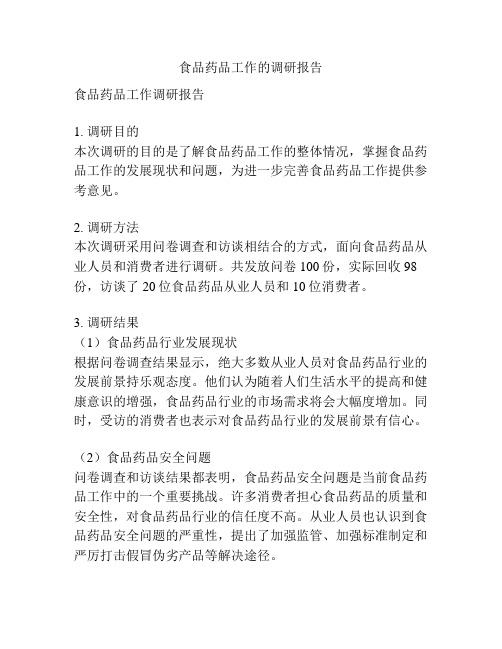 食品药品工作的调研报告

食品药品工作调研报告

1. 调研目的
本次调研的目的是了解食品药品工作的整体情况，掌握食品药品工作的发展现状和问题，为进一步完善食品药品工作提供参考意见。

2. 调研方法
本次调研采用问卷调查和访谈相结合的方式，面向食品药品从业人员和消费者进行调研。共发放问卷 100 份，实际回收 98 份，访谈了 20 位食品药品从业人员和 10 位消费者。

3. 调研结果
（1）食品药品行业发展现状
根据问卷调查结果显示，绝大多数从业人员对食品药品行业的发展前景持乐观态度。他们认为随着人们生活水平的提高和健康意识的增强，食品药品行业的市场需求将会大幅度增加。同时，受访的消费者也表示对食品药品行业的发展前景有信心。

（2）食品药品安全问题
问卷调查和访谈结果都表明，食品药品安全问题是当前食品药品工作中的一个重要挑战。许多消费者担心食品药品的质量和安全性，对食品药品行业的信任度不高。从业人员也认识到食品药品安全问题的严重性，提出了加强监管、加强标准制定和严厉打击假冒伪劣产品等解决途径。